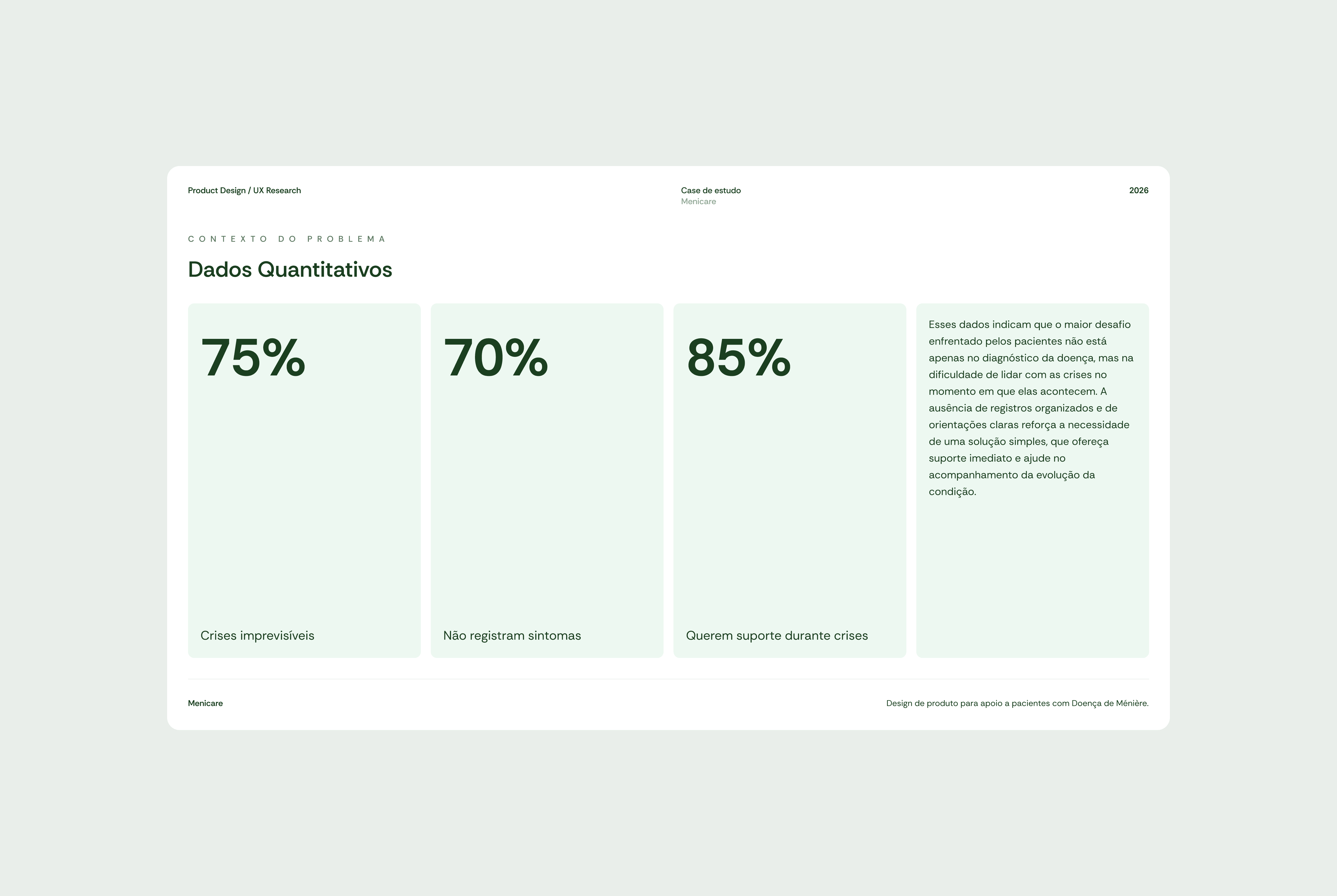 Product Design / UX Research

Case de estudo
Menicare

2026

CONTEXTO DO PROBLEMA

Dados Quantitativos

75%

Crises imprevisíveis

70%

Não registram sintomas

85%

Querem suporte durante crises

Esses dados indicam que o maior desafio enfrentado pelos pacientes não está apenas no diagnóstico da doença, mas na dificuldade de lidar com as crises no momento em que elas acontecem. A ausência de registros organizados e de orientações claras reforça a necessidade de uma solução simples, que ofereça suporte imediato e ajude no acompanhamento da evolução da condição.

Menicare

Design de produto para apoio a pacientes com Doença de Ménière.